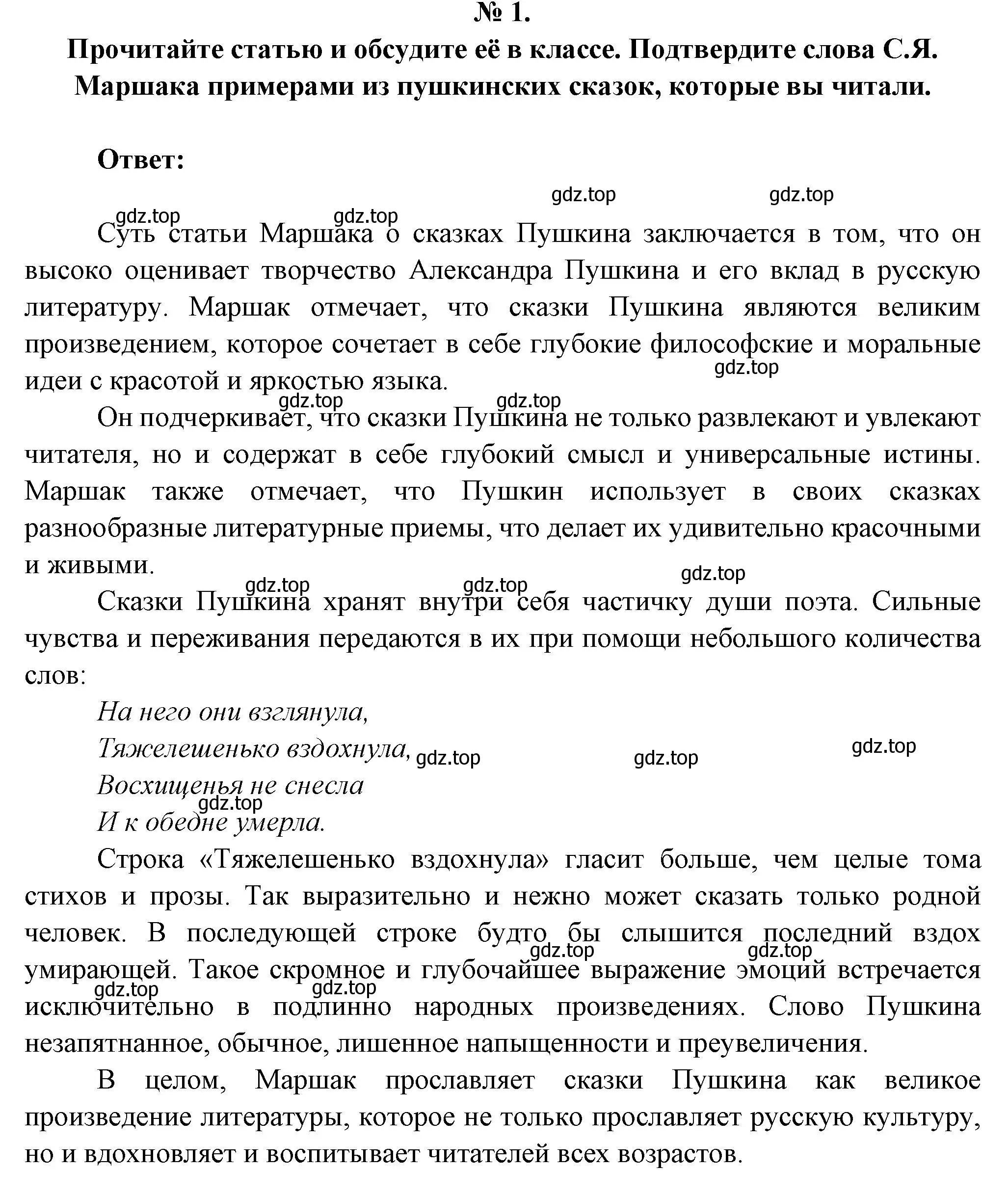 № 1.
Прочитайте статью и обсудите её в классе. Подтвердите слова С.Я. Маршака примерами из пушкинских сказок, которые вы читали.

Ответ:

gdz.top gdz.top gdz.top gdz.top

Суть статьи Маршака о сказках Пушкина заключается в том, что он высоко оценивает творчество Александра Пушкина и его вклад в русскую литературу. Маршак отмечает, что сказки Пушкина являются великим произведением, которое сочетает в себе глубокие философские и моральные идеи с красотой и яркостью языка.

gdz.top gdz.top gdz.top

Он подчеркивает, что сказки Пушкина не только развлекают и увлекают читателя, но и содержат в себе глубокий смысл и универсальные истины. Маршак также отмечает, что Пушкин использует в своих сказках разнообразные литературные приемы, что делает их удивительно красочными и живыми.

gdz.top gdz.top gdz.top

Сказки Пушкина хранят внутри себя частичку души поэта. Сильные чувства и переживания передаются в их при помощи небольшого количества слов:

На него они взглянула,
Тяжелешенько вздохнула, gdz.top gdz.top gdz.top
Восхищенья не снесла
gdz.top
И к обедне умерла.

Строка «Тяжелешенько вздохнула» гласит больше, чем целые тома стихов и прозы. Так выразительно и нежно может сказать только родной человек. В последующей строке будто бы слышится последний вздох умирающей. Такое скромное и глубочайшее выражение эмоций встречается исключительно в подлинно народных произведениях. Слово Пушкина незапятнанное, обычное, лишенное напыщенности и преувеличения.

gdz.top gdz.top gdz.top gdz.top

В целом, Маршак прославляет сказки Пушкина как великое произведение литературы, которое не только прославляет русскую культуру, но и вдохновляет и воспитывает читателей всех возрастов.